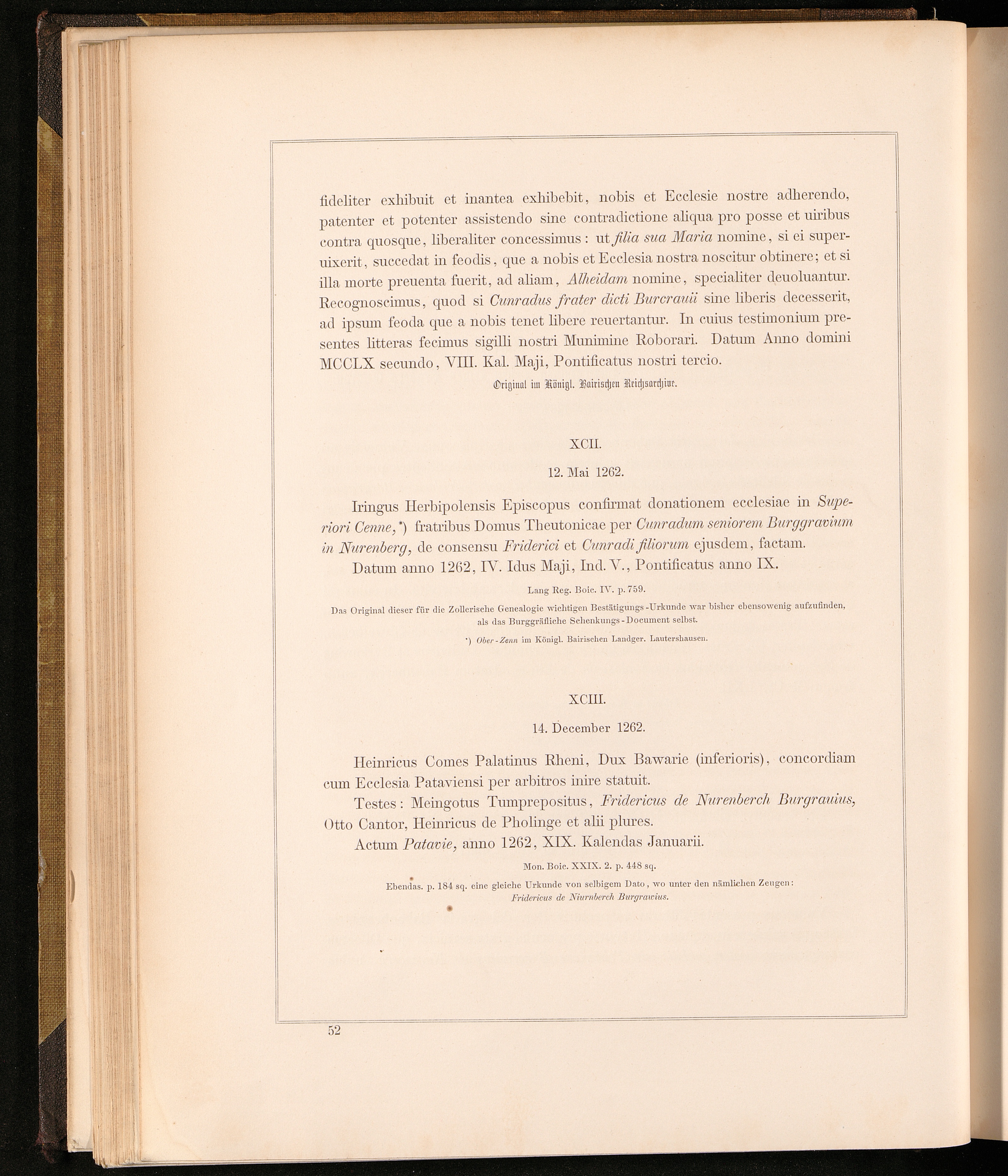 fideliter exhibuit et inantea exhibebit, nobis et Ecclesie nostre adherendo, patenter et potenter assistendo sine contradictione aliqua pro posse et uiribus contra quosque, liberaliter concessimus: ut filia sua Maria nomine, si ei superuixerit, succedat in feodis, que a nobis et Ecclesia nostra noscitur obtinere; et si illa morte preuenta fuerit, ad aliam, Alheidam nomine, specialiter deuoluantur. Recognoscimus, quod si Cunradus frater dicti Burcrauii sine liberis decesserit, ad ipsum feoda que a nobis tenet libere reuertantur. In cuius testimonium presentes litteras fecimus sigilli nostri Munimine Roborari. Datum Anno domini MCCLX secundo, VIII. Kal. Maji, Pontificatus nostri tercio.

Original im Königl. Bairischen Reichsarchive.

XCII.

12. Mai 1262.

Iringus Herbipolensis Episcopus confirmat donationem ecclesiae in Superiori Cenne,*) fratribus Domus Theutonicae per Cunradum seniorem Burggravium in Nurenberg, de consensu Friderici et Cunradi filiorum ejusdem, factam.

Datum anno 1262, IV. Idus Maji, Ind. V., Pontificatus anno IX.

Lang Reg. Boic. IV. p. 759.

Das Original dieser für die Zollerische Genealogie wichtigen Bestätigungs-Urkunde war bisher ebensowenig aufzufinden, als das Burggräfliche Schenkungs-Document selbst.

*) Ober-Zenn im Königl. Bairischen Landger. Lautershausen.

XCIII.

14. December 1262.

Heinricus Comes Palatinus Rheni, Dux Bawarie (inferioris), concordiam cum Ecclesia Pataviensi per arbitros inire statuit.

Testes: Meingotus Tumprepositus, Fridericus de Nurenberch Burgrauius, Otto Cantor, Heinricus de Pholinge et alii plures.

Actum Patavie, anno 1262, XIX. Kalendas Januarii.

Mon. Boic. XXIX. 2. p. 448 sq.

Ebendas. p. 184 sq. eine gleiche Urkunde von selbigem Dato, wo unter den nämlichen Zeugen: Fridericus de Niurnberch Burgrawius.

52